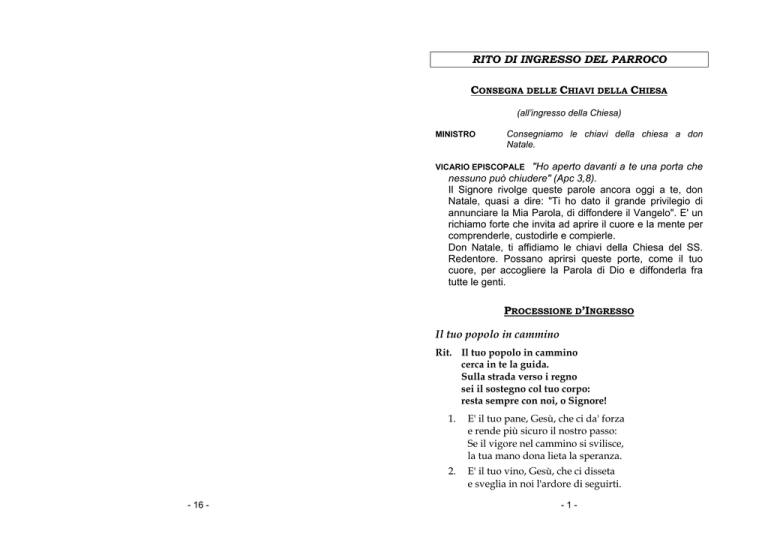 - 16 -

RITO DI INGRESSO DEL PARROCO

CONSEGNA DELLE CHIAVI DELLA CHIESA

(all'ingresso della Chiesa)

MINISTRO Consegniamo le chiavi della chiesa a don Natale.

VICARIO EPISCOPALE "Ho aperto davanti a te una porta che nessuno può chiudere" (Apc 3,8).
Il Signore rivolge queste parole ancora oggi a te, don Natale, quasi a dire: "Ti ho dato il grande privilegio di annunciare la Mia Parola, di diffondere il Vangelo". E' un richiamo forte che invita ad aprire il cuore e la mente per comprenderle, custodirle e compierle.
Don Natale, ti affidiamo le chiavi della Chiesa del SS. Redentore. Possano aprirsi queste porte, come il tuo cuore, per accogliere la Parola di Dio e diffonderla fra tutte le genti.

PROCESSIONE D'INGRESSO

Il tuo popolo in cammino

Rit. Il tuo popolo in cammino
cerca in te la guida.
Sulla strada verso i regno
sei il sostegno col tuo corpo:
resta sempre con noi, o Signore!

1. E' il tuo pane, Gesù, che ci da' forza
e rende più sicuro il nostro passo:
Se il vigore nel cammino si svilisce,
la tua mano dona lieta la speranza.

2. E' il tuo vino, Gesù, che ci disseta
e sveglia in noi l'ardore di seguirti.

- 1 -